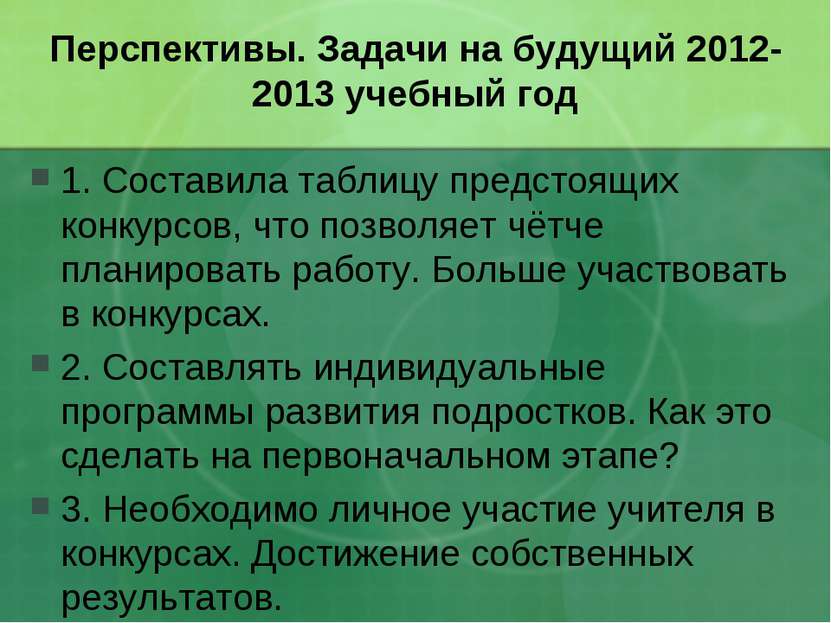 Перспективы. Задачи на будущий 2012-2013 учебный год

1. Составила таблицу предстоящих конкурсов, что позволяет чётче планировать работу. Больше участвовать в конкурсах.

2. Составлять индивидуальные программы развития подростков. Как это сделать на первоначальном этапе?

3. Необходимо личное участие учителя в конкурсах. Достижение собственных результатов.